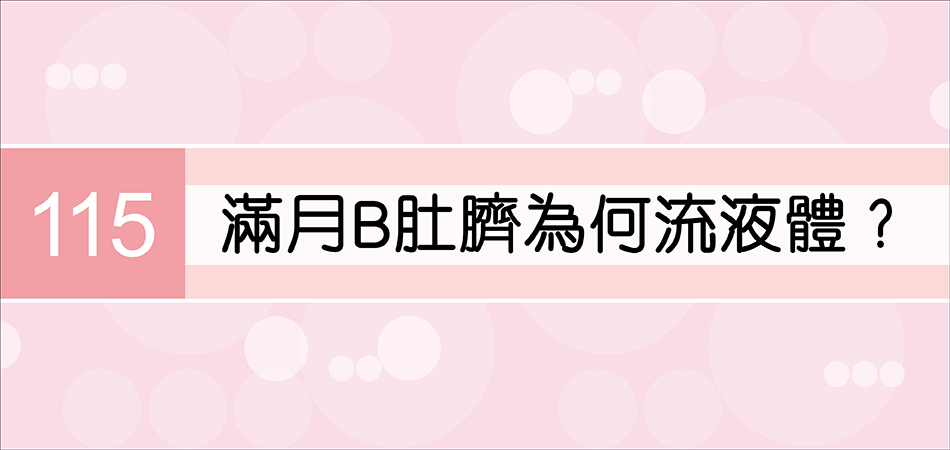 115 滿月B肚臍為何流液體？